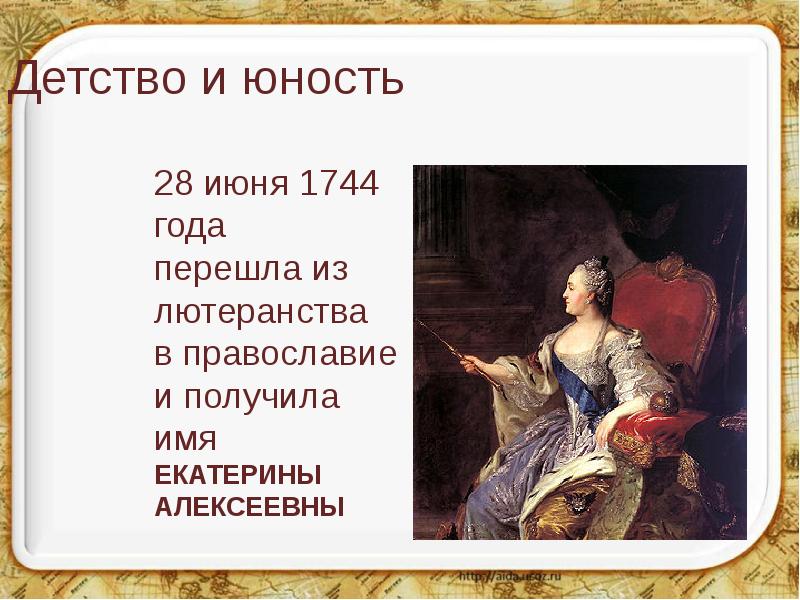 Детство и юность

28 июня 1744 года перешла из лютеранства в православие и получила имя ЕКАТЕРИНЫ АЛЕКСЕЕВНЫ

http://aida.ucoz.ru